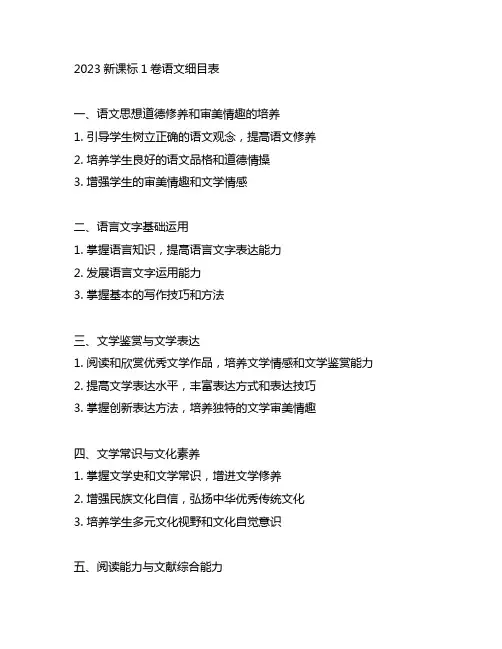 2023 新课标 1 卷语文细目表

一、语文思想道德修养和审美情趣的培养
1. 引导学生树立正确的语文观念，提高语文修养
2. 培养学生良好的语文品格和道德情操
3. 增强学生的审美情趣和文学情感

二、语言文字基础运用
1. 掌握语言知识，提高语言文字表达能力
2. 发展语言文字运用能力
3. 掌握基本的写作技巧和方法

三、文学鉴赏与文学表达
1. 阅读和欣赏优秀文学作品，培养文学情感和文学鉴赏能力
2. 提高文学表达水平，丰富表达方式和表达技巧
3. 掌握创新表达方法，培养独特的文学审美情趣

四、文学常识与文化素养
1. 掌握文学史和文学常识，增进文学修养
2. 增强民族文化自信，弘扬中华优秀传统文化
3. 培养学生多元文化视野和文化自觉意识

五、阅读能力与文献综合能力